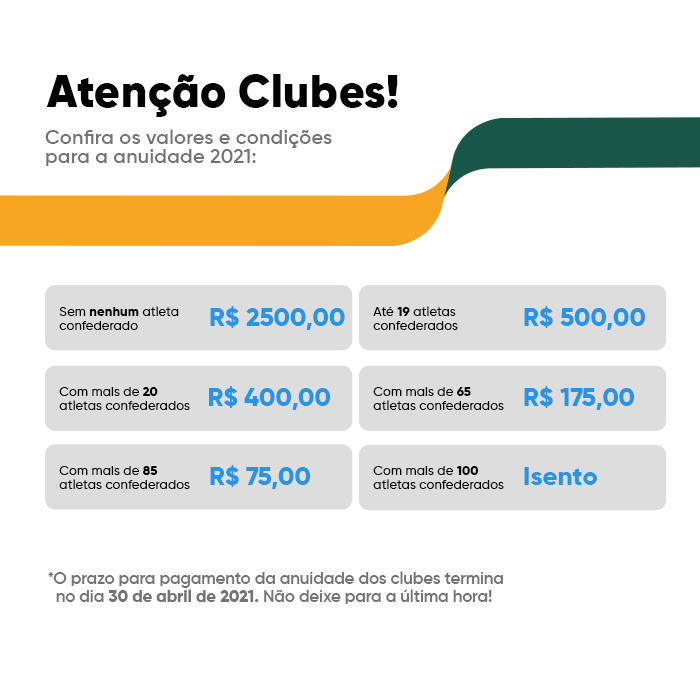 Atenção Clubes!

Confira os valores e condições para a anuidade 2021:

Sem nenhum atleta confederado R$ 2500,00

Até 19 atletas confederados R$ 500,00

Com mais de 20 atletas confederados R$ 400,00

Com mais de 65 atletas confederados R$ 175,00

Com mais de 85 atletas confederados R$ 75,00

Com mais de 100 atletas confederados Isento

*O prazo para pagamento da anuidade dos clubes termina no dia 30 de abril de 2021. Não deixe para a última hora!